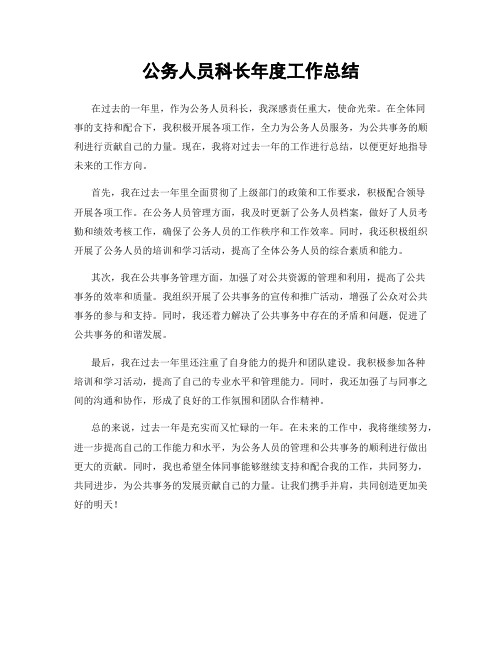 公务人员科长年度工作总结

在过去的一年里，作为公务人员科长，我深感责任重大，使命光荣。在全体同事的支持和配合下，我积极开展各项工作，全力为公务人员服务，为公共事务的顺利进行贡献自己的力量。现在，我将对过去一年的工作进行总结，以便更好地指导未来的工作方向。

首先，我在过去一年里全面贯彻了上级部门的政策和工作要求，积极配合领导开展各项工作。在公务人员管理方面，我及时更新了公务人员档案，做好了人员考勤和绩效考核工作，确保了公务人员的工作秩序和工作效率。同时，我还积极组织开展了公务人员的培训和学习活动，提高了全体公务人员的综合素质和能力。

其次，我在公共事务管理方面，加强了对公共资源的管理和利用，提高了公共事务的效率和质量。我组织开展了公共事务的宣传和推广活动，增强了公众对公共事务的参与和支持。同时，我还着力解决了公共事务中存在的矛盾和问题，促进了公共事务的和谐发展。

最后，我在过去一年里还注重了自身能力的提升和团队建设。我积极参加各种培训和学习活动，提高了自己的专业水平和管理能力。同时，我还加强了与同事之间的沟通和协作，形成了良好的工作氛围和团队合作精神。

总的来说，过去一年是充实而又忙碌的一年。在未来的工作中，我将继续努力，进一步提高自己的工作能力和水平，为公务人员的管理和公共事务的顺利进行做出更大的贡献。同时，我也希望全体同事能够继续支持和配合我的工作，共同努力，共同进步，为公共事务的发展贡献自己的力量。让我们携手并肩，共同创造更加美好的明天！